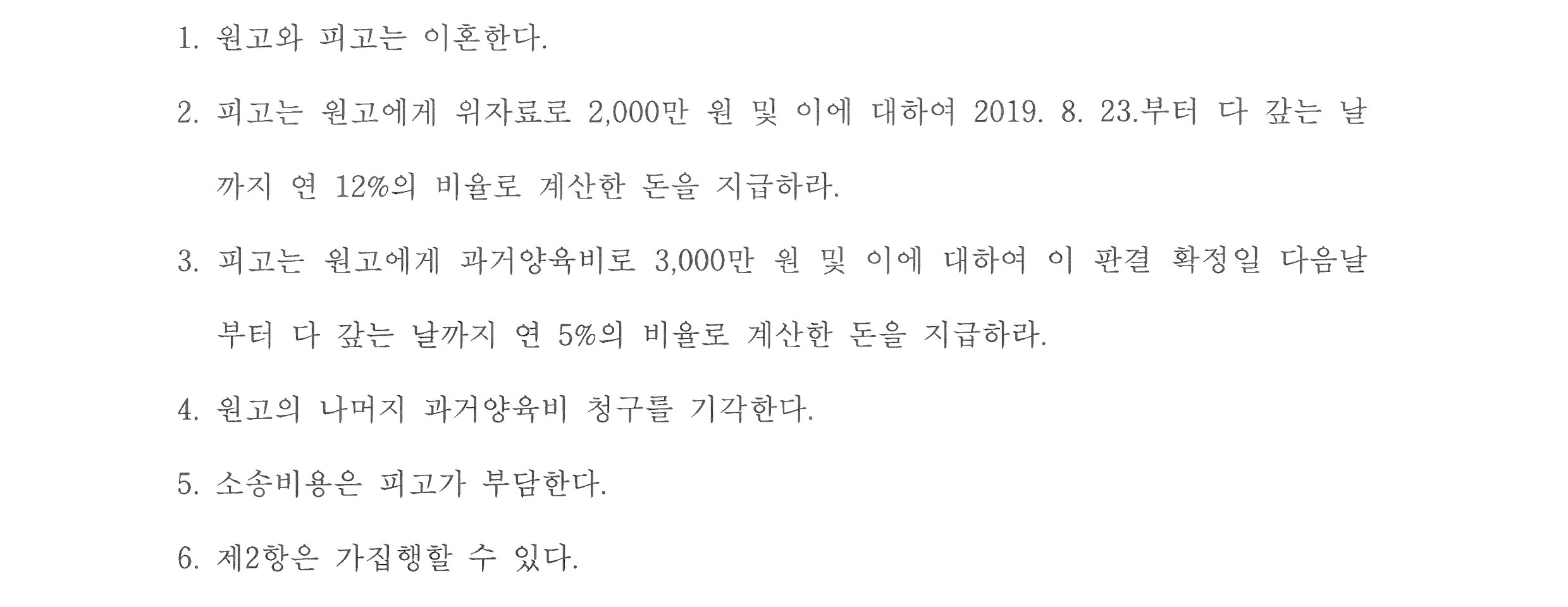 1. 원고와 피고는 이혼한다.

2. 피고는 원고에게 위자료로 2,000만 원 및 이에 대하여 2019. 8. 23.부터 다 갚는 날까지 연 12%의 비율로 계산한 돈을 지급하라.

3. 피고는 원고에게 과거양육비로 3,000만 원 및 이에 대하여 이 판결 확정일 다음날부터 다 갚는 날까지 연 5%의 비율로 계산한 돈을 지급하라.

4. 원고의 나머지 과거양육비 청구를 기각한다.

5. 소송비용은 피고가 부담한다.

6. 제2항은 가집행할 수 있다.